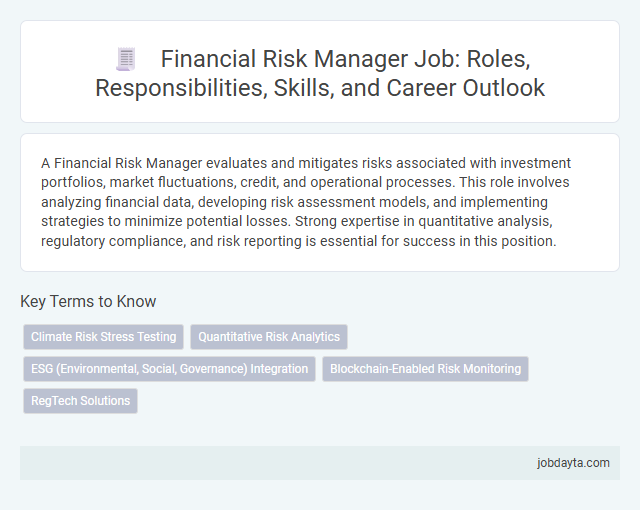 Financial Risk Manager Job: Roles, Responsibilities, Skills, and Career Outlook

A Financial Risk Manager evaluates and mitigates risks associated with investment portfolios, market fluctuations, credit, and operational processes. This role involves analyzing financial data, developing risk assessment models, and implementing strategies to minimize potential losses. Strong expertise in quantitative analysis, regulatory compliance, and risk reporting is essential for success in this position.

Key Terms to Know

Climate Risk Stress Testing

Quantitative Risk Analytics

ESG (Environmental, Social, Governance) Integration

Blockchain-Enabled Risk Monitoring

RegTech Solutions

jobdayta.com